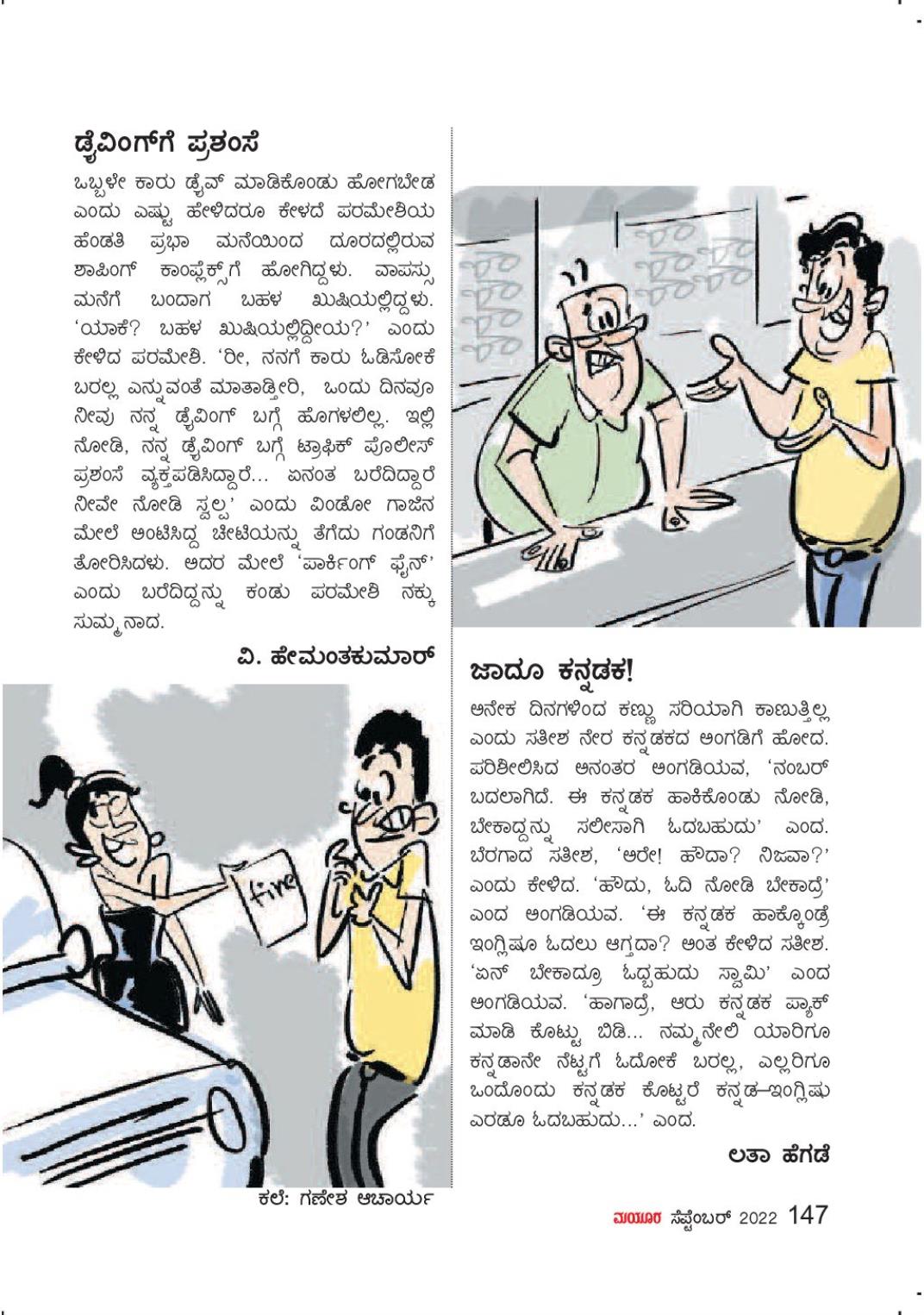 ಡ್ರೈವಿಂಗ್‌ಗೆ ಪ್ರಶಂಸೆ

ಒಬ್ಬಳೇ ಕಾರು ಡ್ರೈವ್ ಮಾಡಿಕೊಂಡು ಹೋಗಬೇಡ ಎಂದು ಎಷ್ಟು ಹೇಳಿದರೂ ಕೇಳದೆ ಪರಮೇಶಿಯ ಹೆಂಡತಿ ಪ್ರಭಾ ಮನೆಯಿಂದ ದೂರದಲ್ಲಿರುವ ಶಾಪಿಂಗ್ ಕಾಂಪ್ಲೆಕ್ಸ್‌ಗೆ ಹೋಗಿದ್ದಳು. ವಾಪಸ್ಸು ಮನೆಗೆ ಬಂದಾಗ ಬಹಳ ಖುಷಿಯಲ್ಲಿದ್ದಳು. 'ಯಾಕೆ? ಬಹಳ ಖುಷಿಯಲ್ಲಿದ್ದೀಯ?' ಎಂದು ಕೇಳಿದ ಪರಮೇಶಿ. 'ರೀ, ನನಗೆ ಕಾರು ಓಡಿಸೋಕೆ ಬರಲ್ಲ ಎನ್ನುವಂತೆ ಮಾತಾಡ್ತೀರಿ, ಒಂದು ದಿನವೂ ನೀವು ನನ್ನ ಡ್ರೈವಿಂಗ್ ಬಗ್ಗೆ ಹೊಗಳಲಿಲ್ಲ. ಇಲ್ಲಿ ನೋಡಿ, ನನ್ನ ಡ್ರೈವಿಂಗ್ ಬಗ್ಗೆ ಟ್ರಾಫಿಕ್ ಪೊಲೀಸ್ ಪ್ರಶಂಸೆ ವ್ಯಕ್ತಪಡಿಸಿದ್ದಾರೆ... ಏನಂತ ಬರೆದಿದ್ದಾರೆ ನೀವೇ ನೋಡಿ ಸ್ವಲ್ಪ' ಎಂದು ವಿಂಡೋ ಗಾಜಿನ ಮೇಲೆ ಅಂಟಿಸಿದ್ದ ಚೀಟಿಯನ್ನು ತೆಗೆದು ಗಂಡನಿಗೆ ತೋರಿಸಿದಳು. ಅದರ ಮೇಲೆ 'ಪಾರ್ಕಿಂಗ್ ಫೈನ್' ಎಂದು ಬರೆದಿದ್ದನ್ನು ಕಂಡು ಪರಮೇಶಿ ನಕ್ಕು ಸುಮ್ಮನಾದ.

ವಿ. ಹೇಮಂತಕುಮಾರ್

fine

ಕಲೆ: ಗಣೇಶ ಆಚಾರ್ಯ

ಜಾದೂ ಕನ್ನಡಕ!

ಅನೇಕ ದಿನಗಳಿಂದ ಕಣ್ಣು ಸರಿಯಾಗಿ ಕಾಣುತ್ತಿಲ್ಲ ಎಂದು ಸತೀಶ ನೇರ ಕನ್ನಡಕದ ಅಂಗಡಿಗೆ ಹೋದ. ಪರಿಶೀಲಿಸಿದ ಅನಂತರ ಅಂಗಡಿಯವ, 'ನಂಬರ್ ಬದಲಾಗಿದೆ. ಈ ಕನ್ನಡಕ ಹಾಕಿಕೊಂಡು ನೋಡಿ, ಬೇಕಾದ್ದನ್ನು ಸಲೀಸಾಗಿ ಓದಬಹುದು' ಎಂದ. ಬೆರಗಾದ ಸತೀಶ, 'ಅರೇ! ಹೌದಾ? ನಿಜವಾ?' ಎಂದು ಕೇಳಿದ. 'ಹೌದು, ಓದಿ ನೋಡಿ ಬೇಕಾದ್ರೆ' ಎಂದ ಅಂಗಡಿಯವ. 'ಈ ಕನ್ನಡಕ ಹಾಕ್ಕೊಂಡ್ರೆ ಇಂಗ್ಲಿಷೂ ಓದಲು ಆಗ್ತದಾ? ಅಂತ ಕೇಳಿದ ಸತೀಶ. 'ಏನ್ ಬೇಕಾದ್ರೂ ಓದ್ಬಹುದು ಸ್ವಾಮಿ' ಎಂದ ಅಂಗಡಿಯವ. 'ಹಾಗಾದ್ರೆ, ಆರು ಕನ್ನಡಕ ಪ್ಯಾಕ್ ಮಾಡಿ ಕೊಟ್ಟು ಬಿಡಿ... ನಮ್ಮನೇಲಿ ಯಾರಿಗೂ ಕನ್ನಡಾನೇ ನೆಟ್ಟಗೆ ಓದೋಕೆ ಬರಲ್ಲ, ಎಲ್ಲರಿಗೂ ಒಂದೊಂದು ಕನ್ನಡಕ ಕೊಟ್ಟರೆ ಕನ್ನಡ–ಇಂಗ್ಲಿಷು ಎರಡೂ ಓದಬಹುದು...' ಎಂದ.

ಲತಾ ಹೆಗಡೆ

ಮಯೂರ ಸೆಪ್ಟೆಂಬರ್ 2022 147